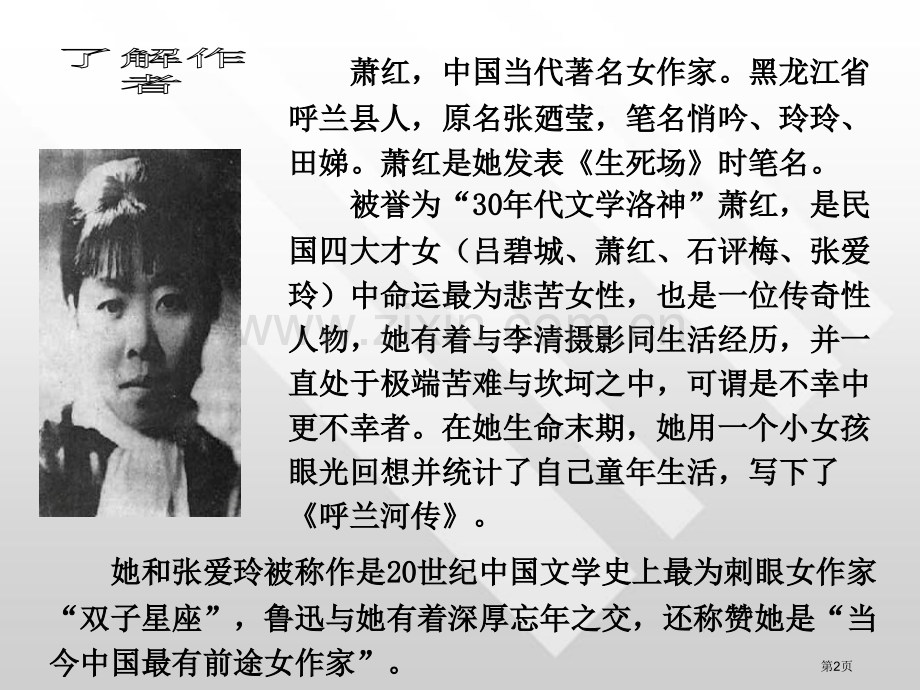 了解作者

萧红，中国当代著名女作家。黑龙江省呼兰县人，原名张廼莹，笔名悄吟、玲玲、田娣。萧红是她发表《生死场》时笔名。

被誉为“30年代文学洛神”萧红，是民国四大才女（吕碧城、萧红、石评梅、张爱玲）中命运最为悲苦女性，也是一位传奇性人物，她有着与李清摄影同生活经历，并一直处于极端苦难与坎坷之中，可谓是不幸中更不幸者。在她生命末期，她用一个小女孩眼光回想并统计了自己童年生活，写下了《呼兰河传》。

她和张爱玲被称作是20世纪中国文学史上最为刺眼女作家“双子星座”，鲁迅与她有着深厚忘年之交，还称赞她是“当今中国最有前途女作家”。

第2页

www.zixin.com.cn